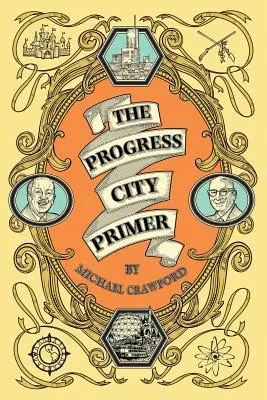 THE PROGRESS CITY PRIMER

BY
MICHAEL CRAWFORD